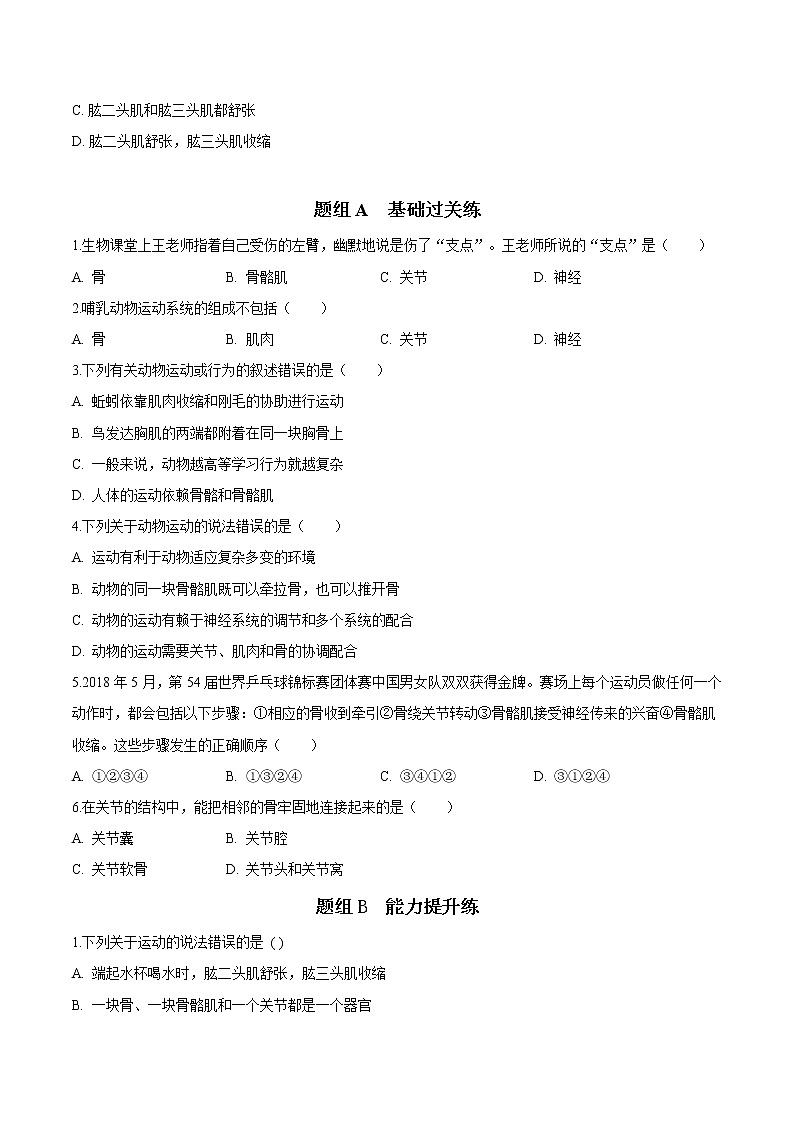 C. 肱二头肌和肱三头肌都舒张

D. 肱二头肌舒张，肱三头肌收缩

题组 A　基础过关练

1.生物课堂上王老师指着自己受伤的左臂，幽默地说是伤了“支点”。王老师所说的“支点”是（　　）

A. 骨　　B. 骨骼肌　　C. 关节　　D. 神经

2.哺乳动物运动系统的组成不包括（　　）

A. 骨　　B. 肌肉　　C. 关节　　D. 神经

3.下列有关动物运动或行为的叙述错误的是（　　）

A. 蚯蚓依靠肌肉收缩和刚毛的协助进行运动

B. 鸟发达胸肌的两端都附着在同一块胸骨上

C. 一般来说，动物越高等学习行为就越复杂

D. 人体的运动依赖骨骼和骨骼肌

4.下列关于动物运动的说法错误的是（　　）

A. 运动有利于动物适应复杂多变的环境

B. 动物的同一块骨骼肌既可以牵拉骨，也可以推开骨

C. 动物的运动有赖于神经系统的调节和多个系统的配合

D. 动物的运动需要关节、肌肉和骨的协调配合

5.2018 年 5 月，第 54 届世界乒乓球锦标赛团体赛中国男女队双双获得金牌。赛场上每个运动员做任何一个动作时，都会包括以下步骤：①相应的骨收到牵引②骨绕关节转动③骨骼肌接受神经传来的兴奋④骨骼肌收缩。这些步骤发生的正确顺序（　　）

A. ①②③④　　B. ①③②④　　C. ③④①②　　D. ③①②④

6.在关节的结构中，能把相邻的骨牢固地连接起来的是（　　）

A. 关节囊　　B. 关节腔

C. 关节软骨　　D. 关节头和关节窝

题组 B　能力提升练

1.下列关于运动的说法错误的是（）

A. 端起水杯喝水时，肱二头肌舒张，肱三头肌收缩

B. 一块骨、一块骨骼肌和一个关节都是一个器官